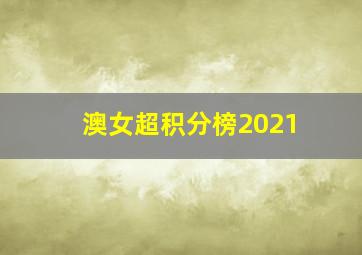 澳女超积分榜2021